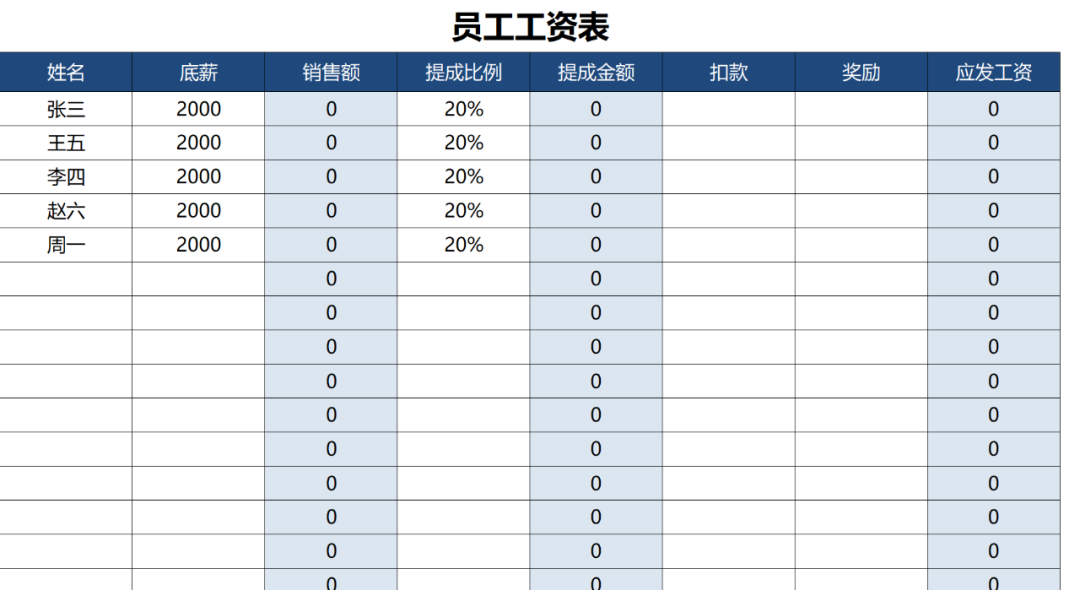 员工工资表

| 姓名 | 底薪 | 销售额 | 提成比例 | 提成金额 | 扣款 | 奖励 | 应发工资 |
|---|---|---|---|---|---|---|---|
| 张三 | 2000 | 0 | 20% | 0 | | | 0 |
| 王五 | 2000 | 0 | 20% | 0 | | | 0 |
| 李四 | 2000 | 0 | 20% | 0 | | | 0 |
| 赵六 | 2000 | 0 | 20% | 0 | | | 0 |
| 周一 | 2000 | 0 | 20% | 0 | | | 0 |
| | | 0 | | 0 | | | 0 |
| | | 0 | | 0 | | | 0 |
| | | 0 | | 0 | | | 0 |
| | | 0 | | 0 | | | 0 |
| | | 0 | | 0 | | | 0 |
| | | 0 | | 0 | | | 0 |
| | | 0 | | 0 | | | 0 |
| | | 0 | | 0 | | | 0 |
| | | 0 | | 0 | | | 0 |
| | | 0 | | 0 | | | 0 |